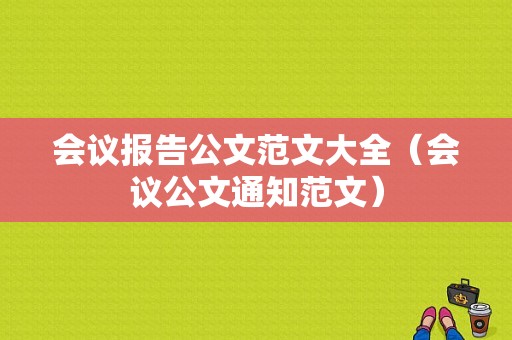 会议报告公文范文大全（会议公文通知范文）